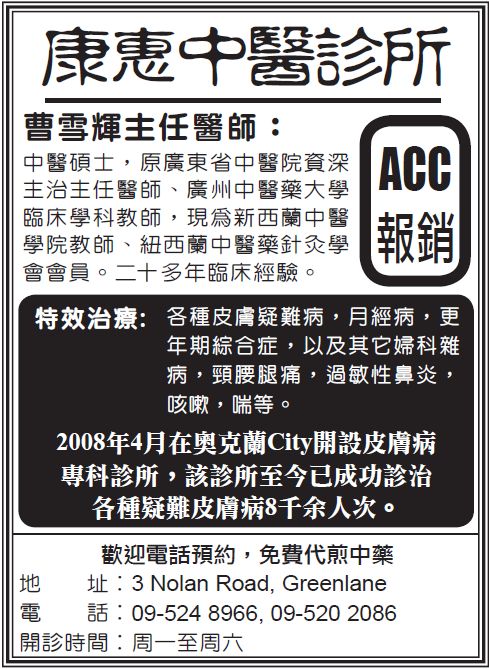 康惠中醫診所

曹雪輝主任醫師：

中醫碩士，原廣東省中醫院資深主治主任醫師、廣州中醫藥大學臨床學科教師，現爲新西蘭中醫學院教師、紐西蘭中醫藥針灸學會會員。二十多年臨床經驗。

ACC
報銷

特效治療: 各種皮膚疑難病，月經病，更年期綜合症，以及其它婦科雜病，頸腰腿痛，過敏性鼻炎，咳嗽，喘等。

2008年4月在奧克蘭City開設皮膚病專科診所，該診所至今已成功診治各種疑難皮膚病8千余人次。

歡迎電話預約，免費代煎中藥

地 址：3 Nolan Road, Greenlane
電 話：09-524 8966, 09-520 2086
開診時間：周一至周六